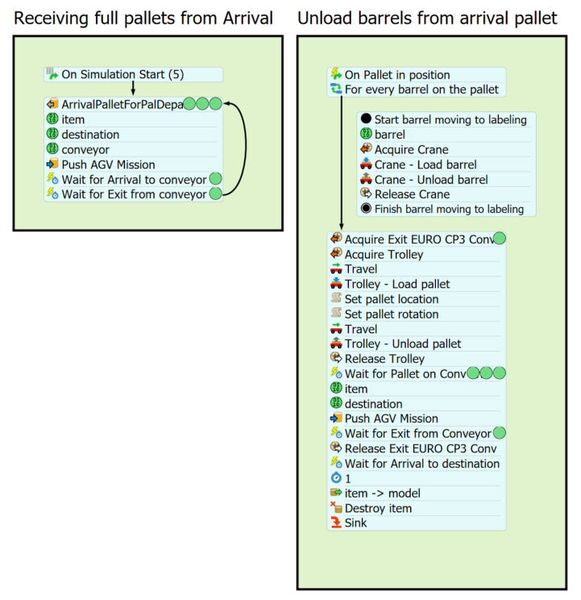 Receiving full pallets from Arrival

On Simulation Start (5)

ArrivalPalletForPalDepa
item
destination
conveyor
Push AGV Mission
Wait for Arrival to conveyor
Wait for Exit from conveyor

Unload barrels from arrival pallet

On Pallet in position
For every barrel on the pallet

Start barrel moving to labeling
barrel
Acquire Crane
Crane - Load barrel
Crane - Unload barrel
Release Crane
Finish barrel moving to labeling

Acquire Exit EURO CP3 Conv
Acquire Trolley
Travel
Trolley - Load pallet
Set pallet location
Set pallet rotation
Travel
Trolley - Unload pallet
Release Trolley
Wait for Pallet on Conv
item
destination
Push AGV Mission
Wait for Exit from Conveyor
Release Exit EURO CP3 Conv
Wait for Arrival to destination
1
item -> model
Destroy item
Sink